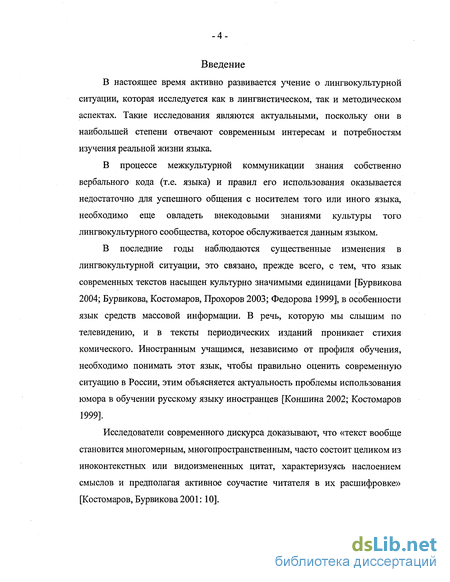 - 4 -

Введение

В настоящее время активно развивается учение о лингвокультурной ситуации, которая исследуется как в лингвистическом, так и методическом аспектах. Такие исследования являются актуальными, поскольку они в наибольшей степени отвечают современным интересам и потребностям изучения реальной жизни языка.

В процессе межкультурной коммуникации знания собственно вербального кода (т.е. языка) и правил его использования оказывается недостаточно для успешного общения с носителем того или иного языка, необходимо еще овладеть внекодовыми знаниями культуры того лингвокультурного сообщества, которое обслуживается данным языком.

В последние годы наблюдаются существенные изменения в лингвокультурной ситуации, это связано, прежде всего, с тем, что язык современных текстов насыщен культурно значимыми единицами [Бурвикова 2004; Бурвикова, Костомаров, Прохоров 2003; Федорова 1999], в особенности язык средств массовой информации. В речь, которую мы слышим по телевидению, и в тексты периодических изданий проникает стихия комического. Иностранным учащимся, независимо от профиля обучения, необходимо понимать этот язык, чтобы правильно оценить современную ситуацию в России, этим объясняется актуальность проблемы использования юмора в обучении русскому языку иностранцев [Коншина 2002; Костомаров 1999].

Исследователи современного дискурса доказывают, что «текст вообще становится многомерным, многопространственным, часто состоит целиком из иноконтекстных или видоизмененных цитат, характеризуясь наслоением смыслов и предполагая активное соучастие читателя в их расшифровке» [Костомаров, Бурвикова 2001: 10].

dsLib.net
библиотека диссертаций